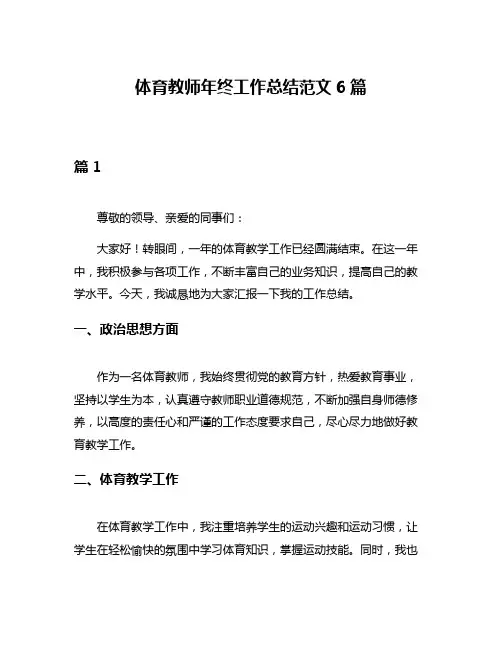 体育教师年终工作总结范文 6 篇

篇 1

尊敬的领导、亲爱的同事们：

大家好！转眼间，一年的体育教学工作已经圆满结束。在这一年中，我积极参与各项工作，不断丰富自己的业务知识，提高自己的教学水平。今天，我诚恳地为大家汇报一下我的工作总结。

一、政治思想方面

作为一名体育教师，我始终贯彻党的教育方针，热爱教育事业，坚持以学生为本，认真遵守教师职业道德规范，不断加强自身师德修养，以高度的责任心和严谨的工作态度要求自己，尽心尽力地做好教育教学工作。

二、体育教学工作

在体育教学工作中，我注重培养学生的运动兴趣和运动习惯，让学生在轻松愉快的氛围中学习体育知识，掌握运动技能。同时，我也